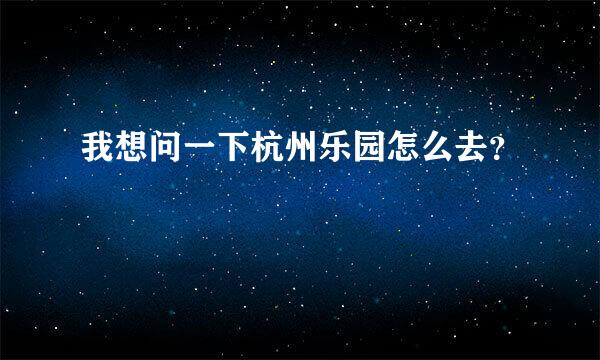 我想问一下杭州乐园怎么去?